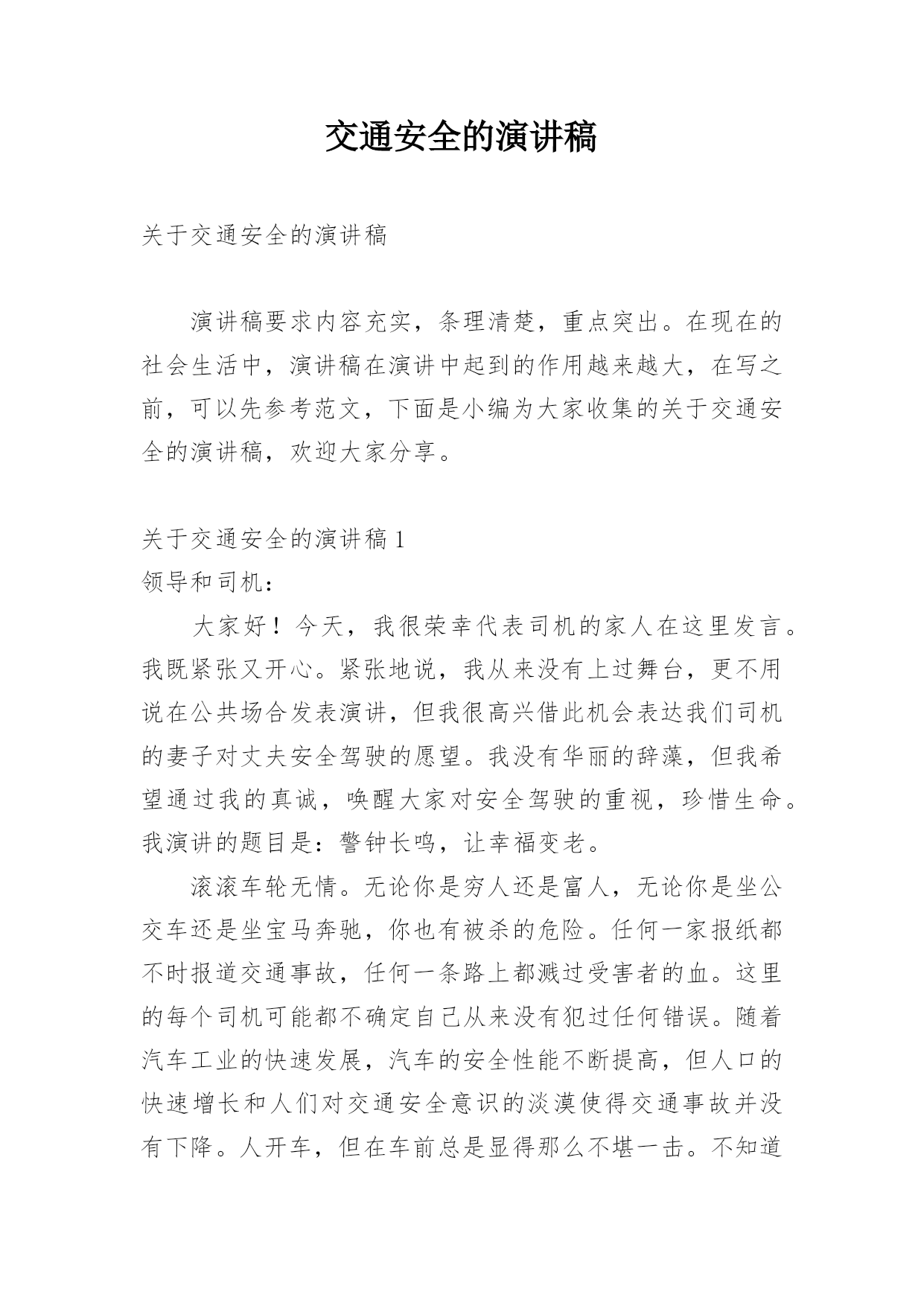 交通安全的演讲稿

关于交通安全的演讲稿

演讲稿要求内容充实，条理清楚，重点突出。在现在的社会生活中，演讲稿在演讲中起到的作用越来越大，在写之前，可以先参考范文，下面是小编为大家收集的关于交通安全的演讲稿，欢迎大家分享。

关于交通安全的演讲稿 1

领导和司机：

大家好！今天，我很荣幸代表司机的家人在这里发言。我既紧张又开心。紧张地说，我从来没有上过舞台，更不用说在公共场合发表演讲，但我很高兴借此机会表达我们司机的妻子对丈夫安全驾驶的愿望。我没有华丽的辞藻，但我希望通过我的真诚，唤醒大家对安全驾驶的重视，珍惜生命。我演讲的题目是：警钟长鸣，让幸福变老。

滚滚车轮无情。无论你是穷人还是富人，无论你是坐公交车还是坐宝马奔驰，你也有被杀的危险。任何一家报纸都不时报道交通事故，任何一条路上都溅过受害者的血。这里的每个司机可能都不确定自己从来没有犯过任何错误。随着汽车工业的快速发展，汽车的安全性能不断提高，但人口的快速增长和人们对交通安全意识的淡漠使得交通事故并没有下降。人开车，但在车前总是显得那么不堪一击。不知道